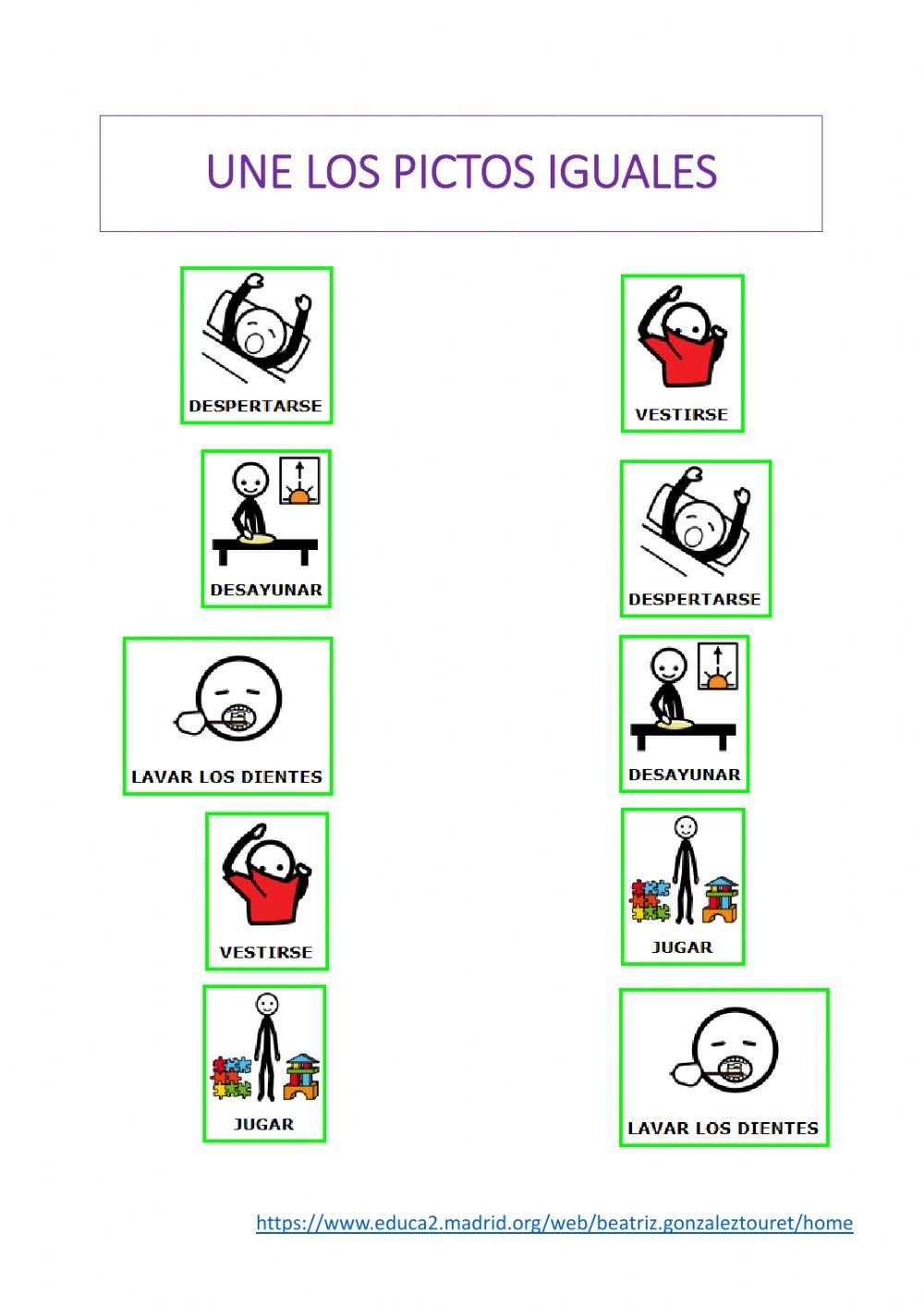 UNE LOS PICTOS IGUALES

DESPERTARSE

DESAYUNAR

LAVAR LOS DIENTES

VESTIRSE

JUGAR

VESTIRSE

DESPERTARSE

DESAYUNAR

JUGAR

LAVAR LOS DIENTES

https://www.educa2.madrid.org/web/beatriz.gonzaleztouret/home